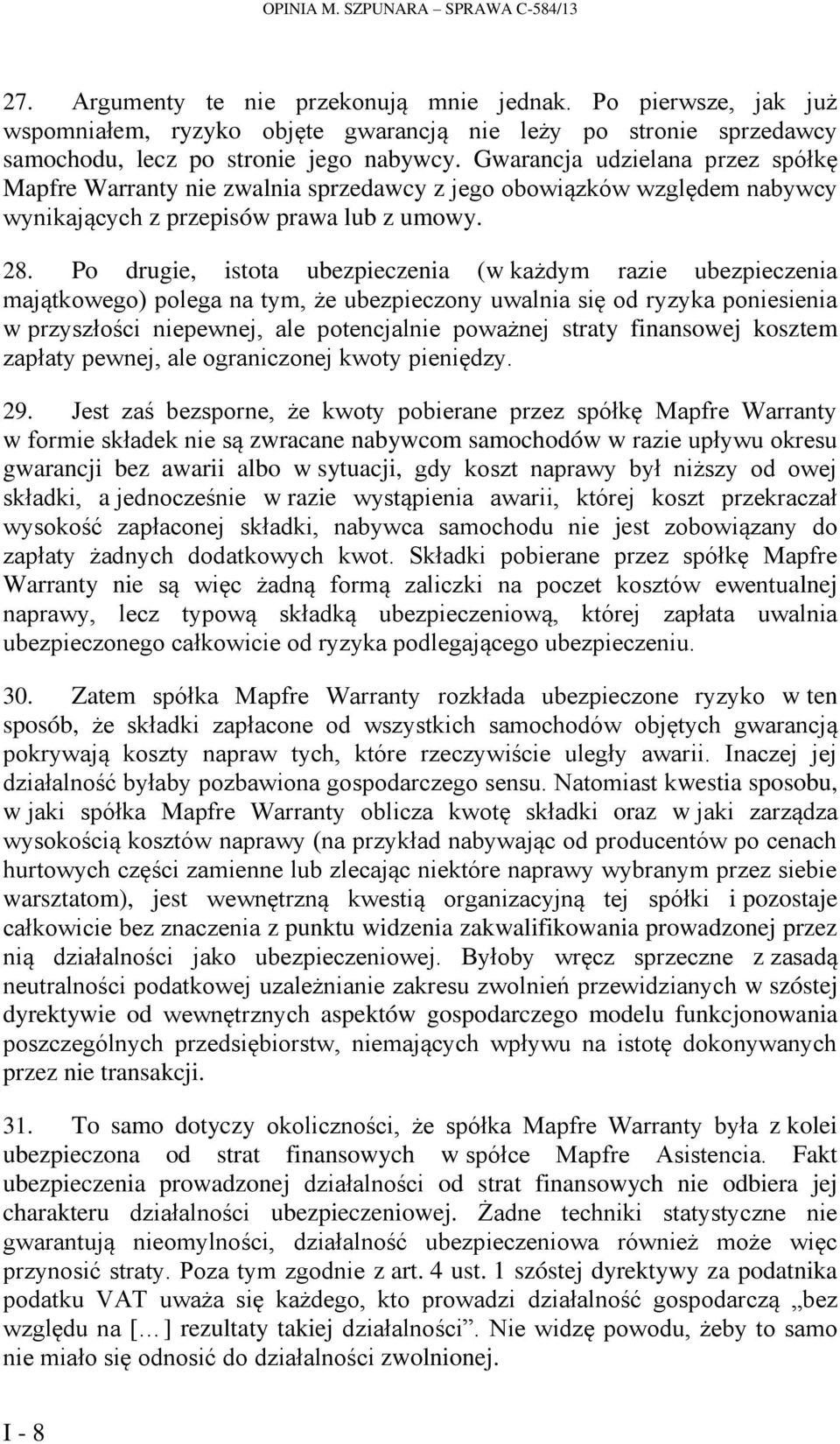 OPINIA M. SZPUNARA – SPRAWA C-584/13

27. Argumenty te nie przekonują mnie jednak. Po pierwsze, jak już wspomniałem, ryzyko objęte gwarancją nie leży po stronie sprzedawcy samochodu, lecz po stronie jego nabywcy. Gwarancja udzielana przez spółkę Mapfre Warranty nie zwalnia sprzedawcy z jego obowiązków względem nabywcy wynikających z przepisów prawa lub z umowy.

28. Po drugie, istota ubezpieczenia (w każdym razie ubezpieczenia majątkowego) polega na tym, że ubezpieczony uwalnia się od ryzyka poniesienia w przyszłości niepewnej, ale potencjalnie poważnej straty finansowej kosztem zapłaty pewnej, ale ograniczonej kwoty pieniędzy.

29. Jest zaś bezsporne, że kwoty pobierane przez spółkę Mapfre Warranty w formie składek nie są zwracane nabywcom samochodów w razie upływu okresu gwarancji bez awarii albo w sytuacji, gdy koszt naprawy był niższy od owej składki, a jednocześnie w razie wystąpienia awarii, której koszt przekraczał wysokość zapłaconej składki, nabywca samochodu nie jest zobowiązany do zapłaty żadnych dodatkowych kwot. Składki pobierane przez spółkę Mapfre Warranty nie są więc żadną formą zaliczki na poczet kosztów ewentualnej naprawy, lecz typową składką ubezpieczeniową, której zapłata uwalnia ubezpieczonego całkowicie od ryzyka podlegającego ubezpieczeniu.

30. Zatem spółka Mapfre Warranty rozkłada ubezpieczone ryzyko w ten sposób, że składki zapłacone od wszystkich samochodów objętych gwarancją pokrywają koszty napraw tych, które rzeczywiście uległy awarii. Inaczej jej działalność byłaby pozbawiona gospodarczego sensu. Natomiast kwestia sposobu, w jaki spółka Mapfre Warranty oblicza kwotę składki oraz w jaki zarządza wysokością kosztów naprawy (na przykład nabywając od producentów po cenach hurtowych części zamienne lub zlecając niektóre naprawy wybranym przez siebie warsztatom), jest wewnętrzną kwestią organizacyjną tej spółki i pozostaje całkowicie bez znaczenia z punktu widzenia zakwalifikowania prowadzonej przez nią działalności jako ubezpieczeniowej. Byłoby wręcz sprzeczne z zasadą neutralności podatkowej uzależnianie zakresu zwolnień przewidzianych w szóstej dyrektywie od wewnętrznych aspektów gospodarczego modelu funkcjonowania poszczególnych przedsiębiorstw, niemających wpływu na istotę dokonywanych przez nie transakcji.

31. To samo dotyczy okoliczności, że spółka Mapfre Warranty była z kolei ubezpieczona od strat finansowych w spółce Mapfre Asistencia. Fakt ubezpieczenia prowadzonej działalności od strat finansowych nie odbiera jej charakteru działalności ubezpieczeniowej. Żadne techniki statystyczne nie gwarantują nieomylności, działalność ubezpieczeniowa również może więc przynosić straty. Poza tym zgodnie z art. 4 ust. 1 szóstej dyrektywy za podatnika podatku VAT uważa się każdego, kto prowadzi działalność gospodarczą „bez względu na [… ] rezultaty takiej działalności”. Nie widzę powodu, żeby to samo nie miało się odnosić do działalności zwolnionej.

I - 8